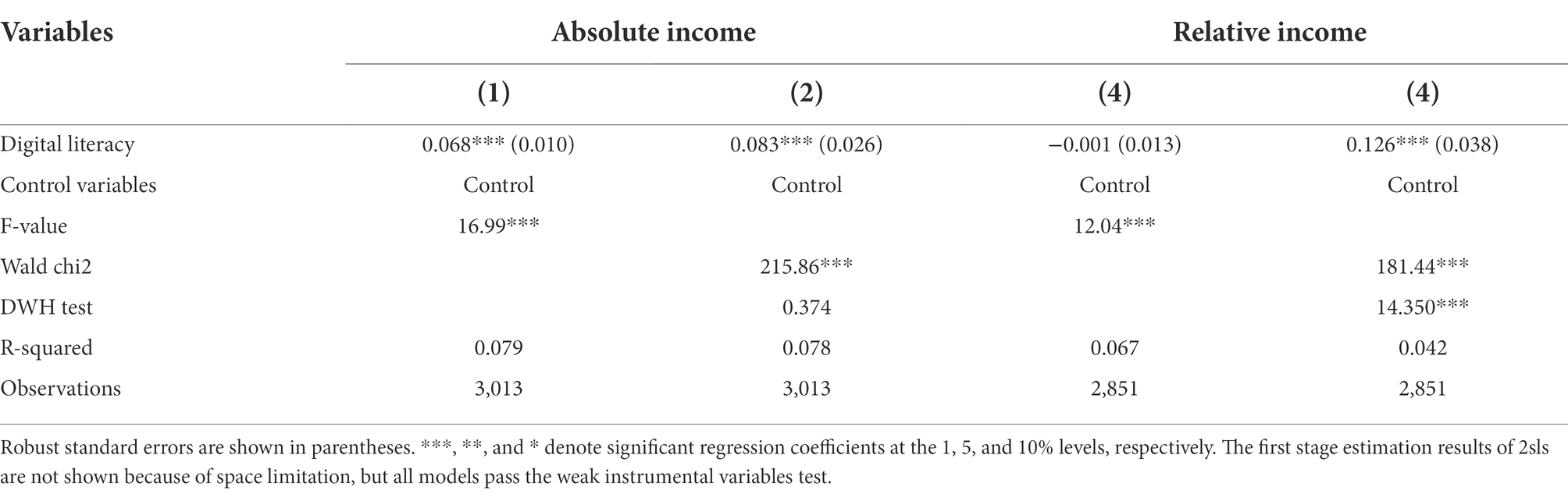 | Variables | Absolute income | | Relative income | |
|---|---|---|---|---|
| | (1) | (2) | (4) | (4) |
| Digital literacy | 0.068*** (0.010) | 0.083*** (0.026) | −0.001 (0.013) | 0.126*** (0.038) |
| Control variables | Control | Control | Control | Control |
| F-value | 16.99*** | | 12.04*** | |
| Wald chi2 | | 215.86*** | | 181.44*** |
| DWH test | | 0.374 | | 14.350*** |
| R-squared | 0.079 | 0.078 | 0.067 | 0.042 |
| Observations | 3,013 | 3,013 | 2,851 | 2,851 |

Robust standard errors are shown in parentheses. ***, **, and * denote significant regression coefficients at the 1, 5, and 10% levels, respectively. The first stage estimation results of 2sls are not shown because of space limitation, but all models pass the weak instrumental variables test.